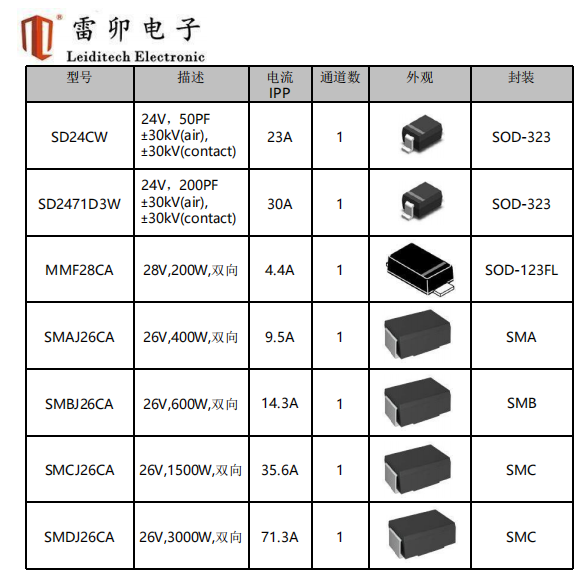 雷卯电子
Leiditech Electronic

| 型号 | 描述 | 电流 IPP | 通道数 | 外观 | 封装 |
|---|---|---|---|---|---|
| SD24CW | 24V，50PF ±30kV(air), ±30kV(contact) | 23A | 1 | | SOD-323 |
| SD2471D3W | 24V，200PF ±30kV(air), ±30kV(contact) | 30A | 1 | | SOD-323 |
| MMF28CA | 28V,200W,双向 | 4.4A | 1 | | SOD-123FL |
| SMAJ26CA | 26V,400W,双向 | 9.5A | 1 | | SMA |
| SMBJ26CA | 26V,600W,双向 | 14.3A | 1 | | SMB |
| SMCJ26CA | 26V,1500W,双向 | 35.6A | 1 | | SMC |
| SMDJ26CA | 26V,3000W,双向 | 71.3A | 1 | | SMC |